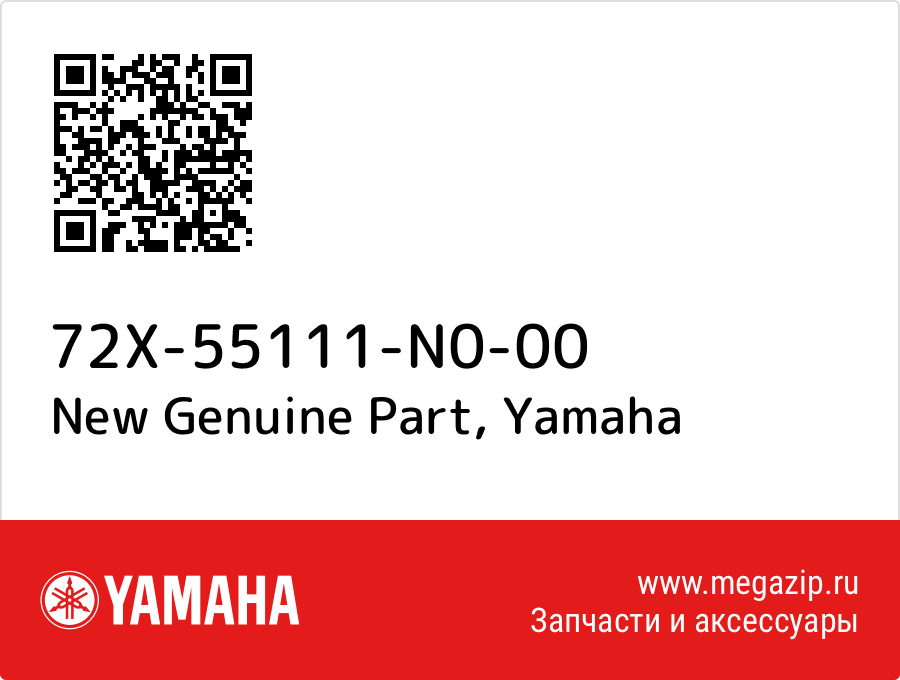 72X-55111-N0-00
New Genuine Part, Yamaha

YAMAHA

www.megazip.ru
Запчасти и аксессуары